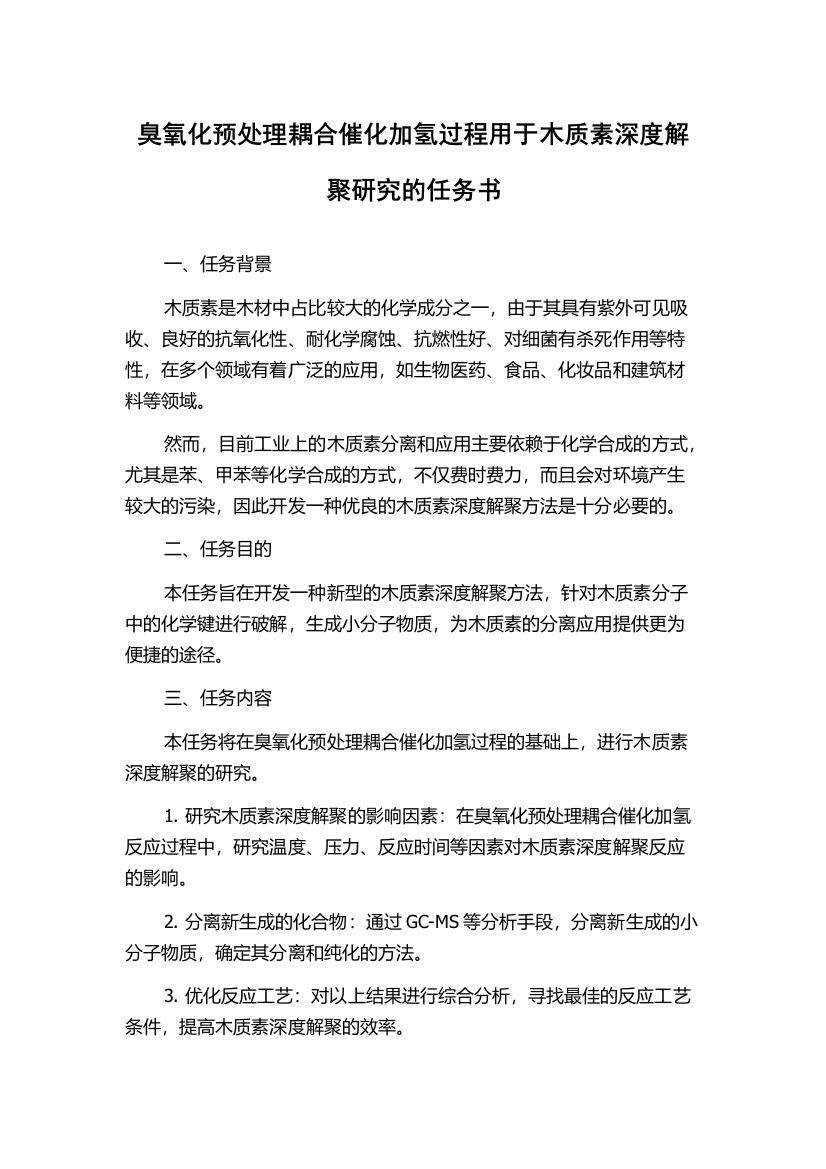 臭氧化预处理耦合催化加氢过程用于木质素深度解聚研究的任务书

一、任务背景

木质素是木材中占比较大的化学成分之一，由于其具有紫外可见吸收、良好的抗氧化性、耐化学腐蚀、抗燃性好、对细菌有杀死作用等特性，在多个领域有着广泛的应用，如生物医药、食品、化妆品和建筑材料等领域。

然而，目前工业上的木质素分离和应用主要依赖于化学合成的方式，尤其是苯、甲苯等化学合成的方式，不仅费时费力，而且会对环境产生较大的污染，因此开发一种优良的木质素深度解聚方法是十分必要的。

二、任务目的

本任务旨在开发一种新型的木质素深度解聚方法，针对木质素分子中的化学键进行破解，生成小分子物质，为木质素的分离应用提供更为便捷的途径。

三、任务内容

本任务将在臭氧化预处理耦合催化加氢过程的基础上，进行木质素深度解聚的研究。

1. 研究木质素深度解聚的影响因素：在臭氧化预处理耦合催化加氢反应过程中，研究温度、压力、反应时间等因素对木质素深度解聚反应的影响。

2. 分离新生成的化合物：通过 GC-MS 等分析手段，分离新生成的小分子物质，确定其分离和纯化的方法。

3. 优化反应工艺：对以上结果进行综合分析，寻找最佳的反应工艺条件，提高木质素深度解聚的效率。